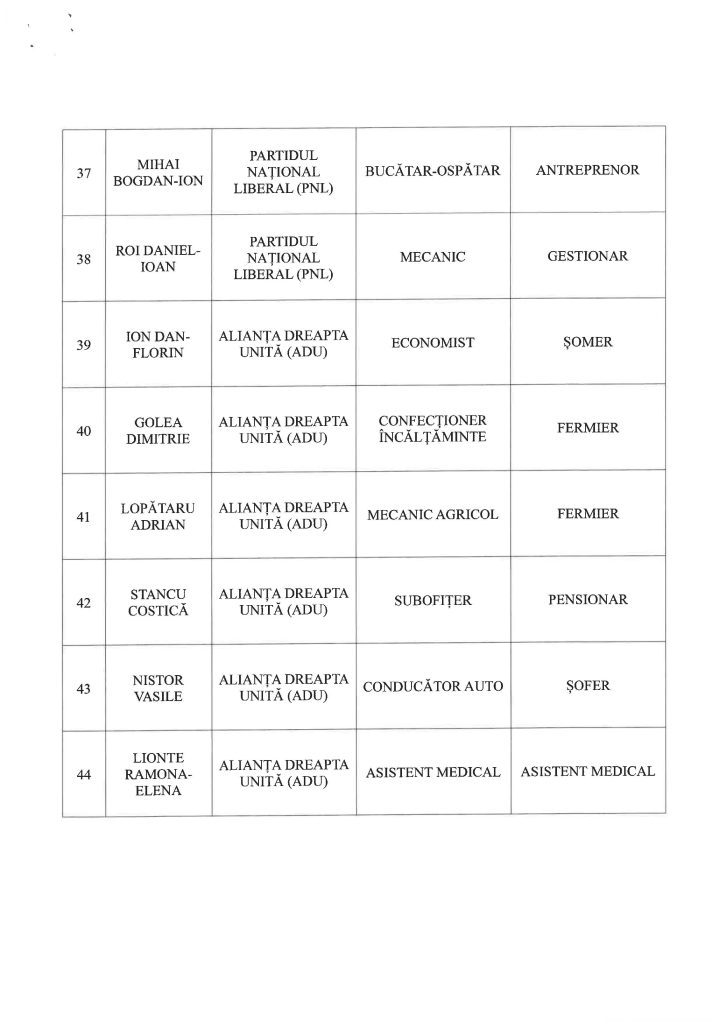 | 37 | MIHAI BOGDAN-ION | PARTIDUL NAȚIONAL LIBERAL (PNL) | BUCĂTAR-OSPĂTAR | ANTREPRENOR |
|---|---|---|---|---|
| 38 | ROI DANIEL-IOAN | PARTIDUL NAȚIONAL LIBERAL (PNL) | MECANIC | GESTIONAR |
| 39 | ION DAN-FLORIN | ALIANȚA DREAPTA UNITĂ (ADU) | ECONOMIST | ȘOMER |
| 40 | GOLEA DIMITRIE | ALIANȚA DREAPTA UNITĂ (ADU) | CONFECȚIONER ÎNCĂLȚĂMINTE | FERMIER |
| 41 | LOPĂTARU ADRIAN | ALIANȚA DREAPTA UNITĂ (ADU) | MECANIC AGRICOL | FERMIER |
| 42 | STANCU COSTICĂ | ALIANȚA DREAPTA UNITĂ (ADU) | SUBOFIȚER | PENSIONAR |
| 43 | NISTOR VASILE | ALIANȚA DREAPTA UNITĂ (ADU) | CONDUCĂTOR AUTO | ȘOFER |
| 44 | LIONTE RAMONA-ELENA | ALIANȚA DREAPTA UNITĂ (ADU) | ASISTENT MEDICAL | ASISTENT MEDICAL |